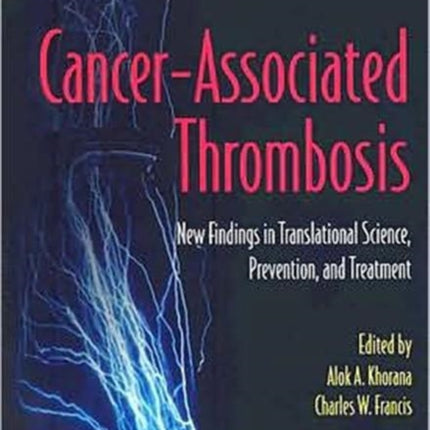 Cancer-Associated Thrombosis

New Findings in Translational Science, Prevention, and Treatment

Edited by
Alok A. Khorana
Charles W. Francis